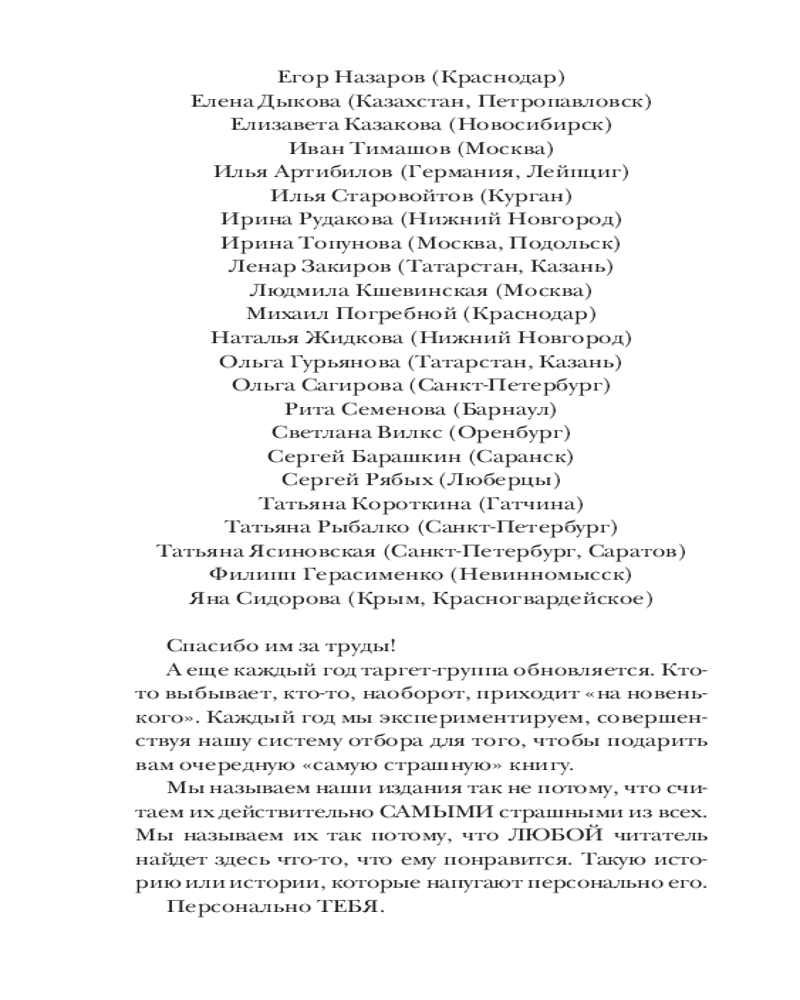 Егор Назаров (Краснодар)
Елена Дыкова (Казахстан, Петропавловск)
Елизавета Казакова (Новосибирск)
Иван Тимашов (Москва)
Илья Артибилов (Германия, Лейпциг)
Илья Старовойтов (Курган)
Ирина Рудакова (Нижний Новгород)
Ирина Топунова (Москва, Подольск)
Ленар Закиров (Татарстан, Казань)
Людмила Кшевинская (Москва)
Михаил Погребной (Краснодар)
Наталья Жидкова (Нижний Новгород)
Ольга Гурьянова (Татарстан, Казань)
Ольга Сагирова (Санкт-Петербург)
Рита Семенова (Барнаул)
Светлана Вилкс (Оренбург)
Сергей Барашкин (Саранск)
Сергей Рябых (Люберцы)
Татьяна Короткина (Гатчина)
Татьяна Рыбалко (Санкт-Петербург)
Татьяна Ясиновская (Санкт-Петербург, Саратов)
Филипп Герасименко (Невинномысск)
Яна Сидорова (Крым, Красногвардейское)

Спасибо им за труды!

А еще каждый год таргет-группа обновляется. Кто-то выбывает, кто-то, наоборот, приходит «на новенького». Каждый год мы экспериментируем, совершенствуя нашу систему отбора для того, чтобы подарить вам очередную «самую страшную» книгу.

Мы называем наши издания так не потому, что считаем их действительно САМЫМИ страшными из всех. Мы называем их так потому, что ЛЮБОЙ читатель найдет здесь что-то, что ему понравится. Такую историю или истории, которые напугают персонально его.

Персонально ТЕБЯ.